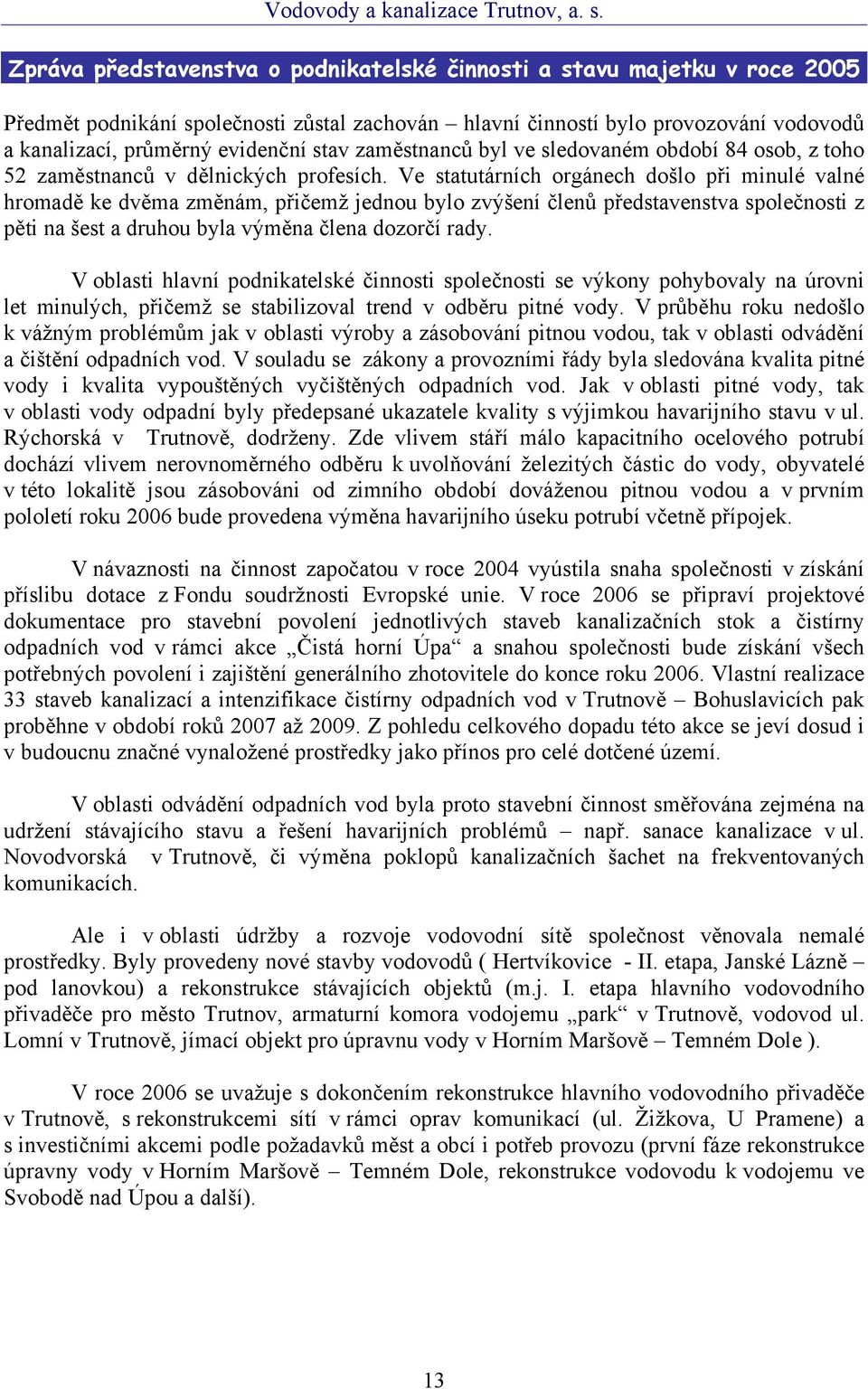 Vodovody a kanalizace Trutnov, a. s.

Zpráva představenstva o podnikatelské činnosti a stavu majetku v roce 2005

Předmět podnikání společnosti zůstal zachován – hlavní činností bylo provozování vodovodů a kanalizací, průměrný evidenční stav zaměstnanců byl ve sledovaném období 84 osob, z toho 52 zaměstnanců v dělnických profesích. Ve statutárních orgánech došlo při minulé valné hromadě ke dvěma změnám, přičemž jednou bylo zvýšení členů představenstva společnosti z pěti na šest a druhou byla výměna člena dozorčí rady.

V oblasti hlavní podnikatelské činnosti společnosti se výkony pohybovaly na úrovni let minulých, přičemž se stabilizoval trend v odběru pitné vody. V průběhu roku nedošlo k vážným problémům jak v oblasti výroby a zásobování pitnou vodou, tak v oblasti odvádění a čištění odpadních vod. V souladu se zákony a provozními řády byla sledována kvalita pitné vody i kvalita vypouštěných vyčištěných odpadních vod. Jak v oblasti pitné vody, tak v oblasti vody odpadní byly předepsané ukazatele kvality s výjimkou havarijního stavu v ul. Rýchorská v Trutnově, dodrženy. Zde vlivem stáří málo kapacitního ocelového potrubí dochází vlivem nerovnoměrného odběru k uvolňování železitých částic do vody, obyvatelé v této lokalitě jsou zásobováni od zimního období dováženou pitnou vodou a v prvním pololetí roku 2006 bude provedena výměna havarijního úseku potrubí včetně přípojek.

V návaznosti na činnost započatou v roce 2004 vyústila snaha společnosti v získání příslibu dotace z Fondu soudržnosti Evropské unie. V roce 2006 se připraví projektové dokumentace pro stavební povolení jednotlivých staveb kanalizačních stok a čistírny odpadních vod v rámci akce „Čistá horní Úpa“ a snahou společnosti bude získání všech potřebných povolení i zajištění generálního zhotovitele do konce roku 2006. Vlastní realizace 33 staveb kanalizací a intenzifikace čistírny odpadních vod v Trutnově – Bohuslavicích pak proběhne v období roků 2007 až 2009. Z pohledu celkového dopadu této akce se jeví dosud i v budoucnu značné vynaložené prostředky jako přínos pro celé dotčené území.

V oblasti odvádění odpadních vod byla proto stavební činnost směřována zejména na udržení stávajícího stavu a řešení havarijních problémů – např. sanace kanalizace v ul. Novodvorská v Trutnově, či výměna poklopů kanalizačních šachet na frekventovaných komunikacích.

Ale i v oblasti údržby a rozvoje vodovodní sítě společnost věnovala nemalé prostředky. Byly provedeny nové stavby vodovodů ( Hertvíkovice - II. etapa, Janské Lázně – pod lanovkou) a rekonstrukce stávajících objektů (m.j. I. etapa hlavního vodovodního přivaděče pro město Trutnov, armaturní komora vodojemu „park“ v Trutnově, vodovod ul. Lomní v Trutnově, jímací objekt pro úpravnu vody v Horním Maršově – Temném Dole ).

V roce 2006 se uvažuje s dokončením rekonstrukce hlavního vodovodního přivaděče v Trutnově, s rekonstrukcemi sítí v rámci oprav komunikací (ul. Žižkova, U Pramene) a s investičními akcemi podle požadavků měst a obcí i potřeb provozu (první fáze rekonstrukce úpravny vody v Horním Maršově – Temném Dole, rekonstrukce vodovodu k vodojemu ve Svobodě nad Úpou a další).

13